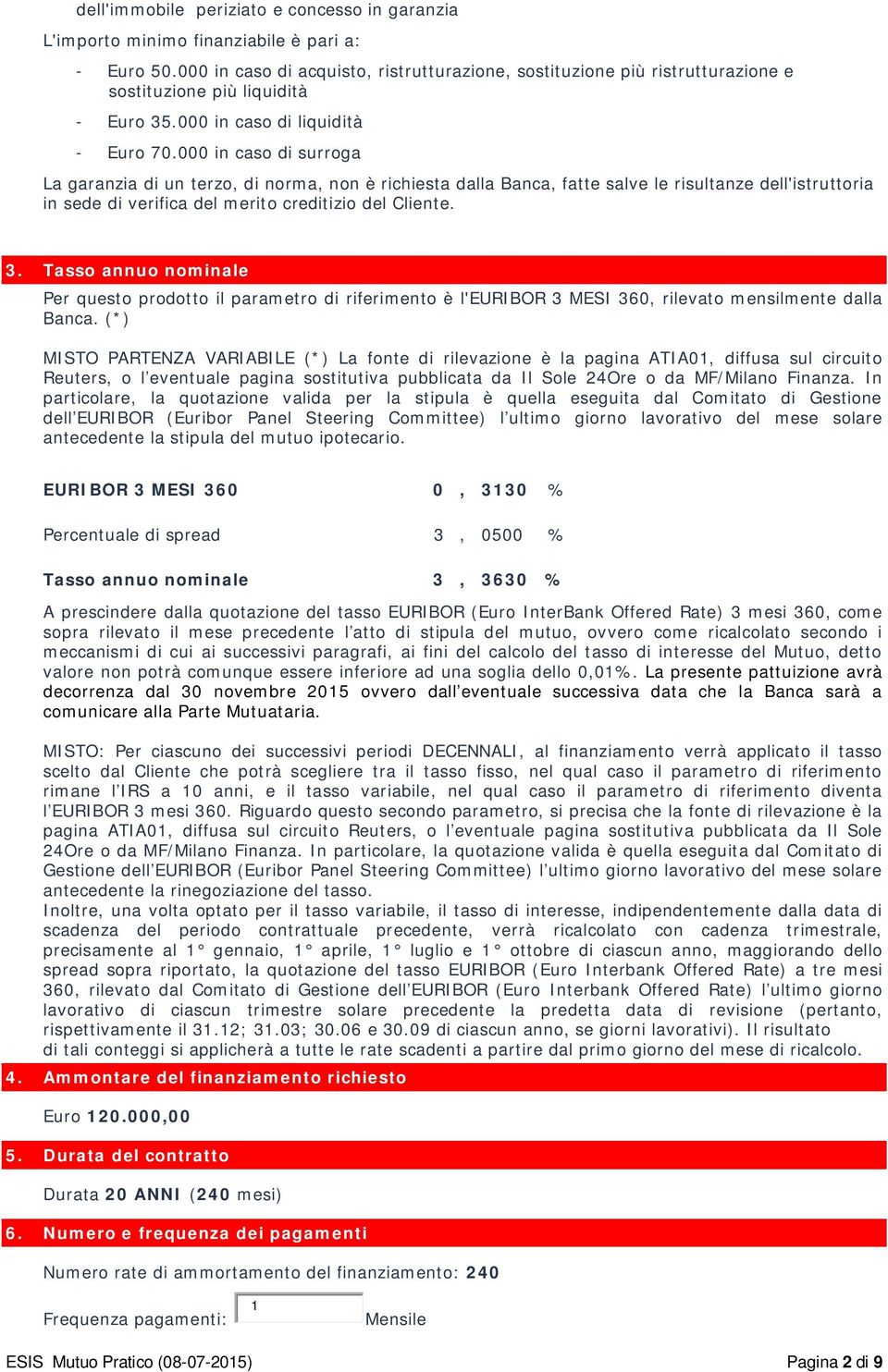 dell'immobile periziato e concesso in garanzia

L'importo minimo finanziabile è pari a:

- Euro 50.000 in caso di acquisto, ristrutturazione, sostituzione più ristrutturazione e sostituzione più liquidità
- Euro 35.000 in caso di liquidità
- Euro 70.000 in caso di surroga

La garanzia di un terzo, di norma, non è richiesta dalla Banca, fatte salve le risultanze dell'istruttoria in sede di verifica del merito creditizio del Cliente.

3. Tasso annuo nominale

Per questo prodotto il parametro di riferimento è l'EURIBOR 3 MESI 360, rilevato mensilmente dalla Banca. (*)

MISTO PARTENZA VARIABILE (*) La fonte di rilevazione è la pagina ATIA01, diffusa sul circuito Reuters, o l'eventuale pagina sostitutiva pubblicata da Il Sole 24Ore o da MF/Milano Finanza. In particolare, la quotazione valida per la stipula è quella eseguita dal Comitato di Gestione dell'EURIBOR (Euribor Panel Steering Committee) l'ultimo giorno lavorativo del mese solare antecedente la stipula del mutuo ipotecario.

EURIBOR 3 MESI 360 0 , 3130 %

Percentuale di spread 3 , 0500 %

Tasso annuo nominale 3 , 3630 %

A prescindere dalla quotazione del tasso EURIBOR (Euro InterBank Offered Rate) 3 mesi 360, come sopra rilevato il mese precedente l'atto di stipula del mutuo, ovvero come ricalcolato secondo i meccanismi di cui ai successivi paragrafi, ai fini del calcolo del tasso di interesse del Mutuo, detto valore non potrà comunque essere inferiore ad una soglia dello 0,01%. La presente pattuizione avrà decorrenza dal 30 novembre 2015 ovvero dall'eventuale successiva data che la Banca sarà a comunicare alla Parte Mutuataria.

MISTO: Per ciascuno dei successivi periodi DECENNALI, al finanziamento verrà applicato il tasso scelto dal Cliente che potrà scegliere tra il tasso fisso, nel qual caso il parametro di riferimento rimane l'IRS a 10 anni, e il tasso variabile, nel qual caso il parametro di riferimento diventa l'EURIBOR 3 mesi 360. Riguardo questo secondo parametro, si precisa che la fonte di rilevazione è la pagina ATIA01, diffusa sul circuito Reuters, o l'eventuale pagina sostitutiva pubblicata da Il Sole 24Ore o da MF/Milano Finanza. In particolare, la quotazione valida è quella eseguita dal Comitato di Gestione dell'EURIBOR (Euribor Panel Steering Committee) l'ultimo giorno lavorativo del mese solare antecedente la rinegoziazione del tasso.
Inoltre, una volta optato per il tasso variabile, il tasso di interesse, indipendentemente dalla data di scadenza del periodo contrattuale precedente, verrà ricalcolato con cadenza trimestrale, precisamente al 1° gennaio, 1° aprile, 1° luglio e 1° ottobre di ciascun anno, maggiorando dello spread sopra riportato, la quotazione del tasso EURIBOR (Euro Interbank Offered Rate) a tre mesi 360, rilevato dal Comitato di Gestione dell'EURIBOR (Euro Interbank Offered Rate) l'ultimo giorno lavorativo di ciascun trimestre solare precedente la predetta data di revisione (pertanto, rispettivamente il 31.12; 31.03; 30.06 e 30.09 di ciascun anno, se giorni lavorativi). Il risultato di tali conteggi si applicherà a tutte le rate scadenti a partire dal primo giorno del mese di ricalcolo.

4. Ammontare del finanziamento richiesto

Euro 120.000,00

5. Durata del contratto

Durata 20 ANNI (240 mesi)

6. Numero e frequenza dei pagamenti

Numero rate di ammortamento del finanziamento: 240

Frequenza pagamenti: 1 Mensile

ESIS Mutuo Pratico (08-07-2015) Pagina 2 di 9